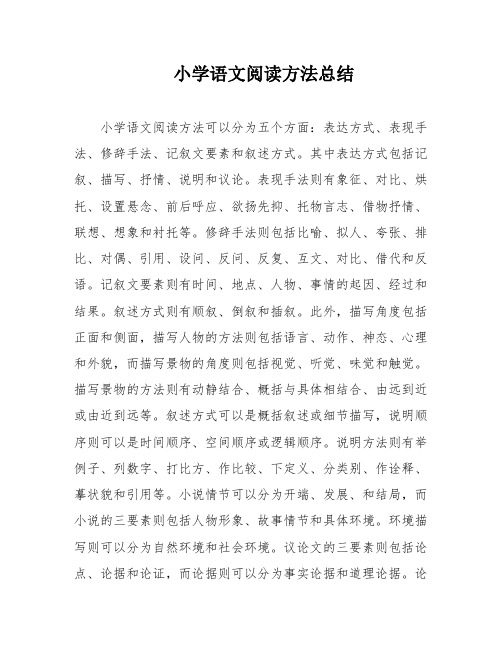 小学语文阅读方法总结

小学语文阅读方法可以分为五个方面：表达方式、表现手法、修辞手法、记叙文要素和叙述方式。其中表达方式包括记叙、描写、抒情、说明和议论。表现手法则有象征、对比、烘托、设置悬念、前后呼应、欲扬先抑、托物言志、借物抒情、联想、想象和衬托等。修辞手法则包括比喻、拟人、夸张、排比、对偶、引用、设问、反问、反复、互文、对比、借代和反语。记叙文要素则有时间、地点、人物、事情的起因、经过和结果。叙述方式则有顺叙、倒叙和插叙。此外，描写角度包括正面和侧面，描写人物的方法则包括语言、动作、神态、心理和外貌，而描写景物的角度则包括视觉、听觉、味觉和触觉。描写景物的方法则有动静结合、概括与具体相结合、由远到近或由近到远等。叙述方式可以是概括叙述或细节描写，说明顺序则可以是时间顺序、空间顺序或逻辑顺序。说明方法则有举例子、列数字、打比方、作比较、下定义、分类别、作诠释、摹状貌和引用等。小说情节可以分为开端、发展、和结局，而小说的三要素则包括人物形象、故事情节和具体环境。环境描写则可以分为自然环境和社会环境。议论文的三要素则包括论点、论据和论证，而论据则可以分为事实论据和道理论据。论